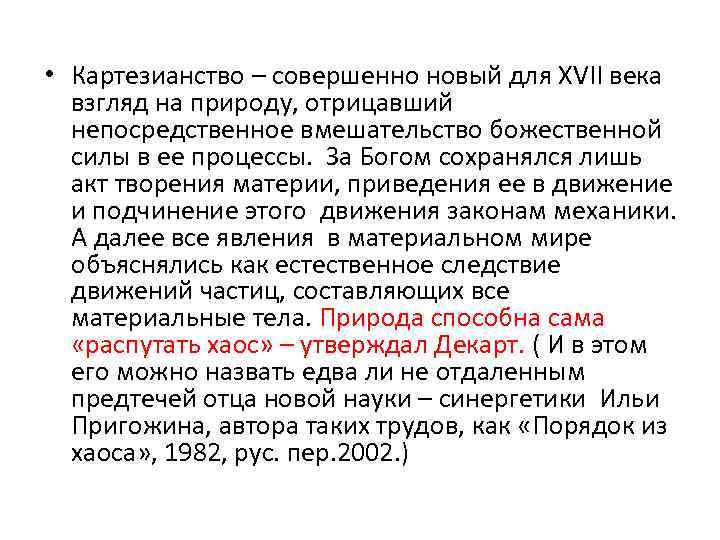 • Картезианство – совершенно новый для XVII века взгляд на природу, отрицавший непосредственное вмешательство божественной силы в ее процессы. За Богом сохранялся лишь акт творения материи, приведения ее в движение и подчинение этого движения законам механики. А далее все явления в материальном мире объяснялись как естественное следствие движений частиц, составляющих все материальные тела. Природа способна сама «распутать хаос» – утверждал Декарт. ( И в этом его можно назвать едва ли не отдаленным предтечей отца новой науки – синергетики Ильи Пригожина, автора таких трудов, как «Порядок из хаоса», 1982, рус. пер.2002.)